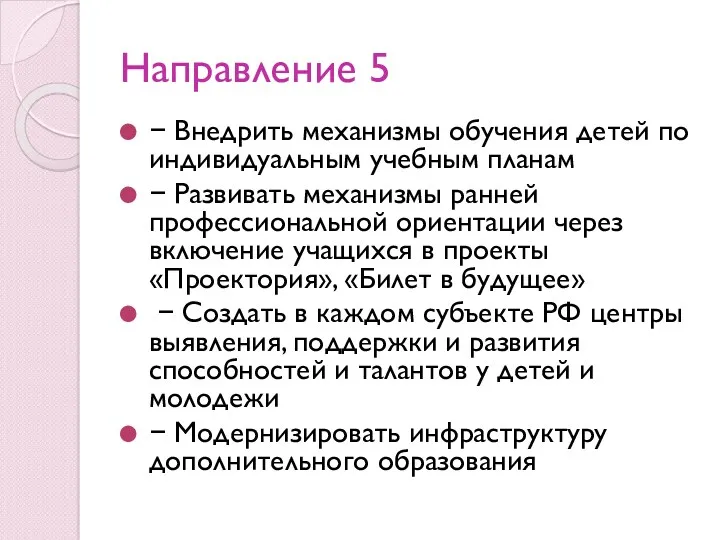 Направление 5

− Внедрить механизмы обучения детей по индивидуальным учебным планам

− Развивать механизмы ранней профессиональной ориентации через включение учащихся в проекты «Проектория», «Билет в будущее»

− Создать в каждом субъекте РФ центры выявления, поддержки и развития способностей и талантов у детей и молодежи

− Модернизировать инфраструктуру дополнительного образования